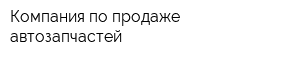 Компания по продаже автозапчастей